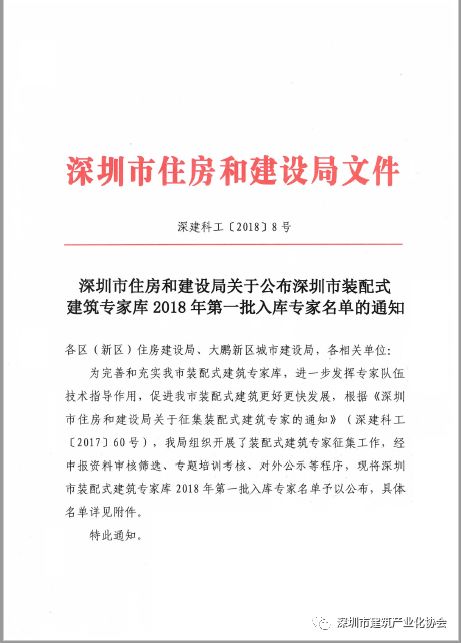 深圳市住房和建设局文件

深建科工〔2018〕8号

深圳市住房和建设局关于公布深圳市装配式建筑专家库 2018 年第一批入库专家名单的通知

各区（新区）住房建设局、大鹏新区城市建设局，各相关单位：

为完善和充实我市装配式建筑专家库，进一步发挥专家队伍技术指导作用，促进我市装配式建筑更好更快发展，根据《深圳市住房和建设局关于征集装配式建筑专家的通知》（深建科工〔2017〕60号），我局组织开展了装配式建筑专家征集工作，经申报资料审核筛选、专题培训考核、对外公示等程序，现将深圳市装配式建筑专家库 2018 年第一批入库专家名单予以公布，具体名单详见附件。

特此通知。

深圳市建筑产业化协会